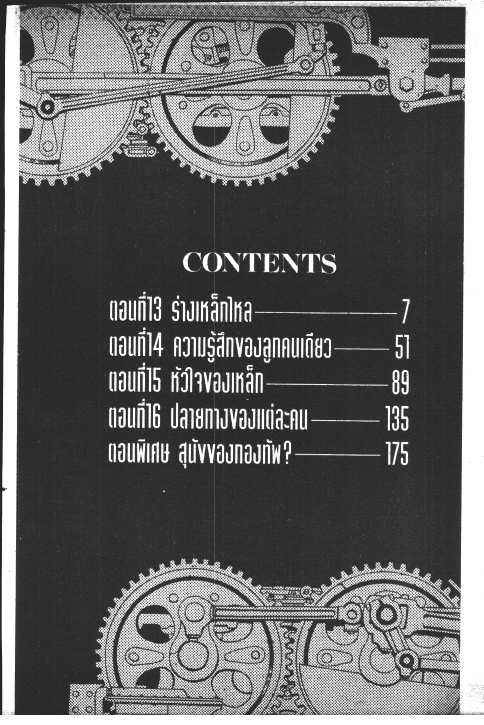 CONTENTS

ตอนที่13 ร่างเหล็กไหล 7
ตอนที่14 ความรู้สึกของลูกคนเดียว 51
ตอนที่15 หัวใจของเหล็ก 89
ตอนที่16 ปลายทางของแต่ละคน 135
ตอนพิเศษ สุนัขของกองทัพ? 175